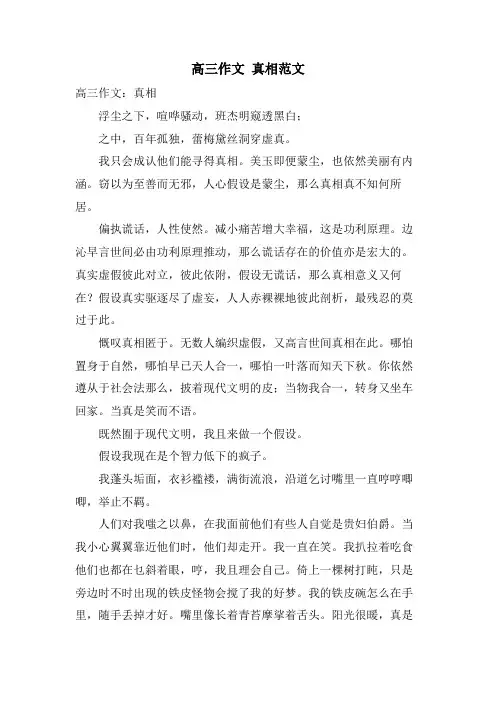 高三作文 真相范文

高三作文：真相

浮尘之下，喧哗骚动，班杰明窥透黑白；

之中，百年孤独，蕾梅黛丝洞穿虚真。

我只会成认他们能寻得真相。美玉即便蒙尘，也依然美丽有内涵。窃以为至善而无邪，人心假设是蒙尘，那么真相真不知何所居。

偏执谎话，人性使然。减小痛苦增大幸福，这是功利原理。边沁早言世间必由功利原理推动，那么谎话存在的价值亦是宏大的。真实虚假彼此对立，彼此依附，假设无谎话，那么真相意义又何在？假设真实驱逐尽了虚妄，人人赤裸裸地彼此剖析，最残忍的莫过于此。

慨叹真相匿于。无数人编织虚假，又高言世间真相在此。哪怕置身于自然，哪怕早已天人合一，哪怕一叶落而知天下秋。你依然遵从于社会法那么，披着现代文明的皮；当物我合一，转身又坐车回家。当真是笑而不语。

既然囿于现代文明，我且来做一个假设。

假设我现在是个智力低下的疯子。

我蓬头垢面，衣衫褴褛，满街流浪，沿道乞讨嘴里一直哼哼唧唧，举止不羁。

人们对我嗤之以鼻，在我面前他们有些人自觉是贵妇伯爵。当我小心翼翼靠近他们时，他们却走开。我一直在笑。我扒拉着吃食他们也都在乜斜着眼，哼，我且理会自己。倚上一棵树打盹，只是旁边时不时出现的铁皮怪物会搅了我的好梦。我的铁皮碗怎么在手里，随手丢掉才好。嘴里像长着青苔摩挲着舌头。阳光很暖，真是